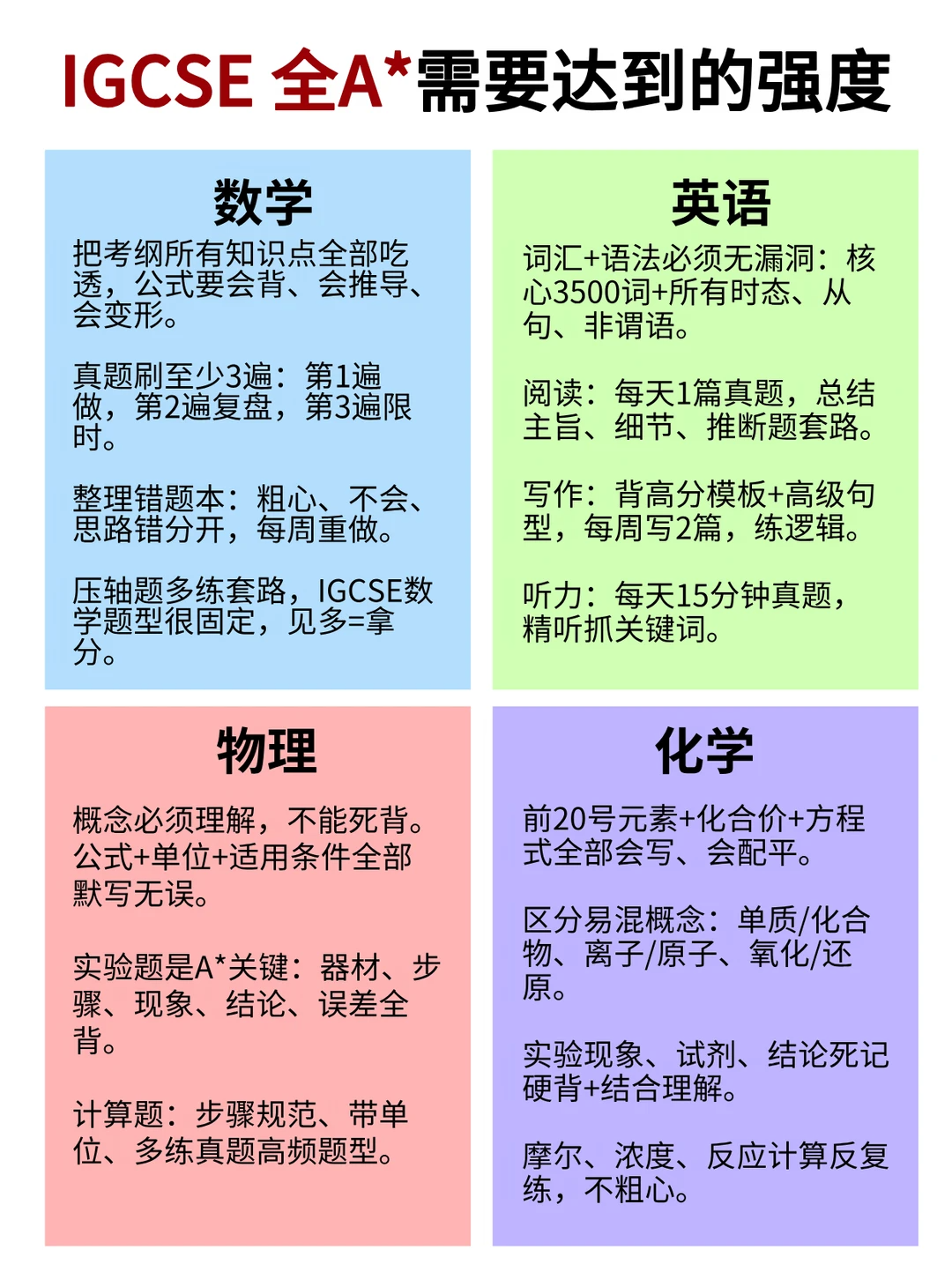 IGCSE 全A*需要达到的强度

数学

把考纲所有知识点全部吃透，公式要会背、会推导、会变形。

真题刷至少3遍：第1遍做，第2遍复盘，第3遍限时。

整理错题本：粗心、不会、思路错分开，每周重做。

压轴题多练套路，IGCSE数学题型很固定，见多=拿分。

英语

词汇+语法必须无漏洞：核心3500词+所有时态、从句、非谓语。

阅读：每天1篇真题，总结主旨、细节、推断题套路。

写作：背高分模板+高级句型，每周写2篇，练逻辑。

听力：每天15分钟真题，精听抓关键词。

物理

概念必须理解，不能死背。公式+单位+适用条件全部默写无误。

实验题是A*关键：器材、步骤、现象、结论、误差全背。

计算题：步骤规范、带单位、多练真题高频题型。

化学

前20号元素+化合价+方程式全部会写、会配平。

区分易混概念：单质/化合物、离子/原子、氧化/还原。

实验现象、试剂、结论死记硬背+结合理解。

摩尔、浓度、反应计算反复练，不粗心。